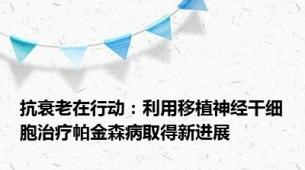 抗衰老在行动：利用移植神经干细胞治疗帕金森病取得新进展